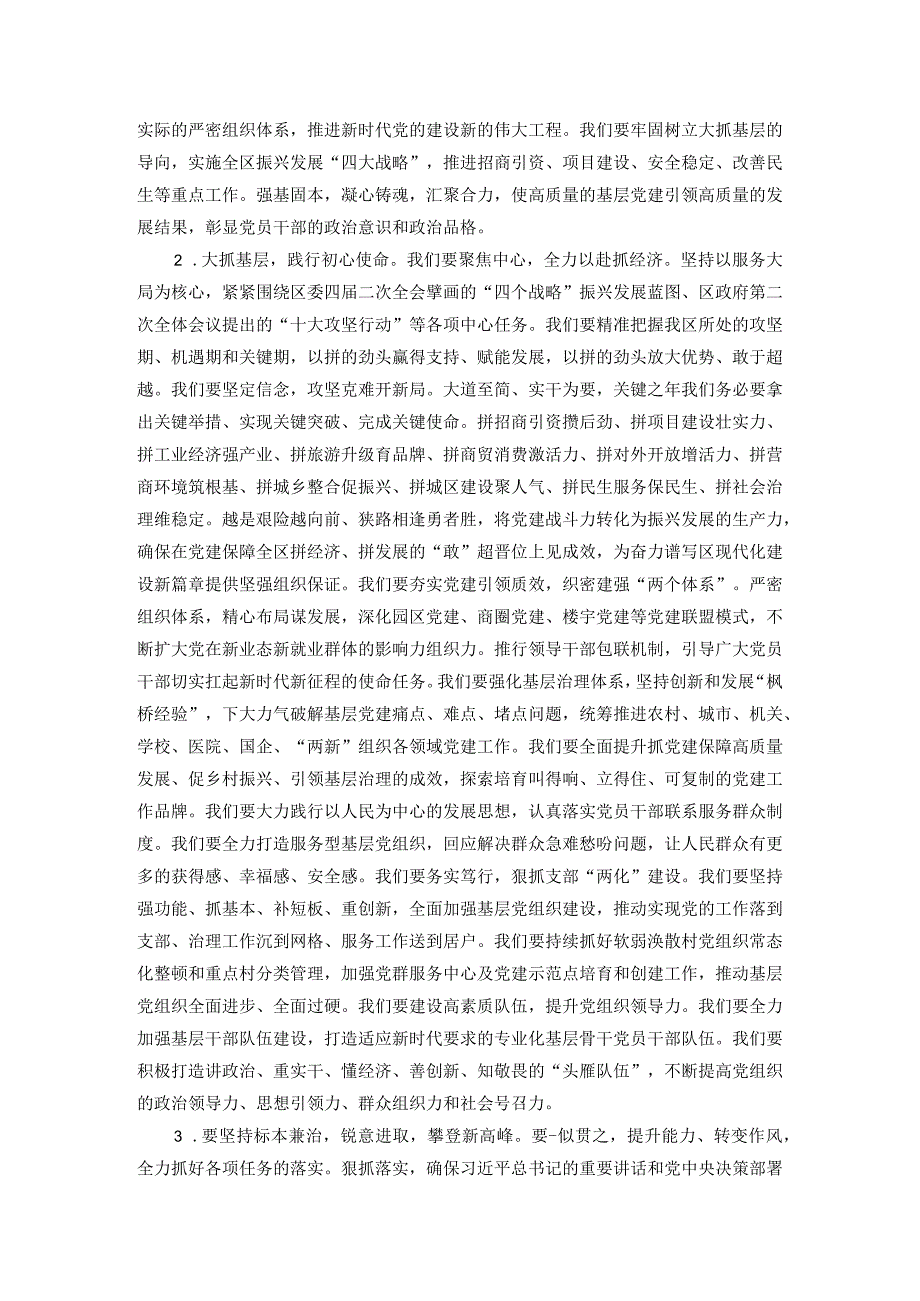 实际的严密组织体系，推进新时代党的建设新的伟大工程。我们要牢固树立大抓基层的导向，实施全区振兴发展“四大战略”，推进招商引资、项目建设、安全稳定、改善民生等重点工作。强基固本，凝心铸魂，汇聚合力，使高质量的基层党建引领高质量的发展结果，彰显党员干部的政治意识和政治品格。

2．大抓基层，践行初心使命。我们要聚焦中心，全力以赴抓经济。坚持以服务大局为核心，紧紧围绕区委四届二次全会擘画的“四个战略”振兴发展蓝图、区政府第二次全体会议提出的“十大攻坚行动”等各项中心任务。我们要精准把握我区所处的攻坚期、机遇期和关键期，以拼的劲头赢得支持、赋能发展，以拼的劲头放大优势、敢于超越。我们要坚定信念，攻坚克难开新局。大道至简、实干为要，关键之年我们务必要拿出关键举措、实现关键突破、完成关键使命。拼招商引资攒后劲、拼项目建设壮实力、拼工业经济强产业、拼旅游升级育品牌、拼商贸消费激活力、拼对外开放增活力、拼营商环境筑根基、拼城乡整合促振兴、拼城区建设聚人气、拼民生服务保民生、拼社会治理维稳定。越是艰险越向前、狭路相逢勇者胜，将党建战斗力转化为振兴发展的生产力，确保在党建保障全区拼经济、拼发展的“敢”超晋位上见成效，为奋力谱写区现代化建设新篇章提供坚强组织保证。我们要夯实党建引领质效，织密建强“两个体系”。严密组织体系，精心布局谋发展，深化园区党建、商圈党建、楼宇党建等党建联盟模式，不断扩大党在新业态新就业群体的影响力组织力。推行领导干部包联机制，引导广大党员干部切实扛起新时代新征程的使命任务。我们要强化基层治理体系，坚持创新和发展“枫桥经验”，下大力气破解基层党建痛点、难点、堵点问题，统筹推进农村、城市、机关、学校、医院、国企、“两新”组织各领域党建工作。我们要全面提升抓党建保障高质量发展、促乡村振兴、引领基层治理的成效，探索培育叫得响、立得住、可复制的党建工作品牌。我们要大力践行以人民为中心的发展思想，认真落实党员干部联系服务群众制度。我们要全力打造服务型基层党组织，回应解决群众急难愁盼问题，让人民群众有更多的获得感、幸福感、安全感。我们要务实笃行，狠抓支部“两化”建设。我们要坚持强功能、抓基本、补短板、重创新，全面加强基层党组织建设，推动实现党的工作落到支部、治理工作沉到网格、服务工作送到居户。我们要持续抓好软弱涣散村党组织常态化整顿和重点村分类管理，加强党群服务中心及党建示范点培育和创建工作，推动基层党组织全面进步、全面过硬。我们要建设高素质队伍，提升党组织领导力。我们要全力加强基层干部队伍建设，打造适应新时代要求的专业化基层骨干党员干部队伍。我们要积极打造讲政治、重实干、懂经济、善创新、知敬畏的“头雁队伍”，不断提高党组织的政治领导力、思想引领力、群众组织力和社会号召力。

3．要坚持标本兼治，锐意进取，攀登新高峰。要-似贯之，提升能力、转变作风，全力抓好各项任务的落实。狠抓落实，确保习近平总书记的重要讲话和党中央决策部署